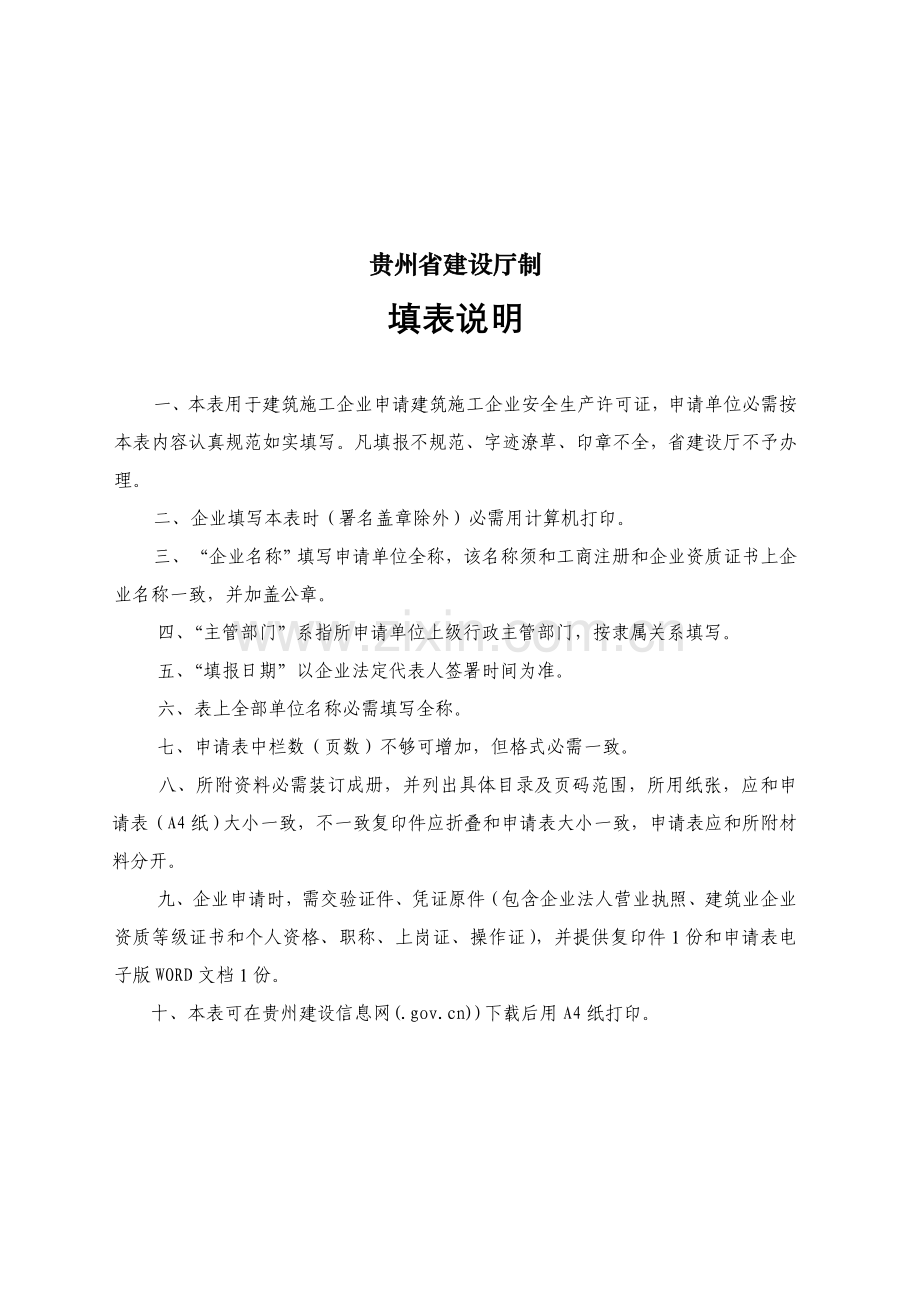 贵州省建设厅制

填表说明

一、本表用于建筑施工企业申请建筑施工企业安全生产许可证，申请单位必需按本表内容认真规范如实填写。凡填报不规范、字迹潦草、印章不全，省建设厅不予办理。

二、企业填写本表时（署名盖章除外）必需用计算机打印。

三、“企业名称”填写申请单位全称，该名称须和工商注册和企业资质证书上企业名称一致，并加盖公章。

四、“主管部门”系指所申请单位上级行政主管部门，按隶属关系填写。

五、“填报日期”以企业法定代表人签署时间为准。

六、表上全部单位名称必需填写全称。

七、申请表中栏数（页数）不够可增加，但格式必需一致。

八、所附资料必需装订成册，并列出具体目录及页码范围，所用纸张，应和申请表（A4纸）大小一致，不一致复印件应折叠和申请表大小一致，申请表应和所附材料分开。

九、企业申请时，需交验证件、凭证原件（包含企业法人营业执照、建筑业企业资质等级证书和个人资格、职称、上岗证、操作证），并提供复印件1份和申请表电子版WORD文档1份。

十、本表可在贵州建设信息网(.gov.cn))下载后用A4纸打印。

www.zixin.com.cn